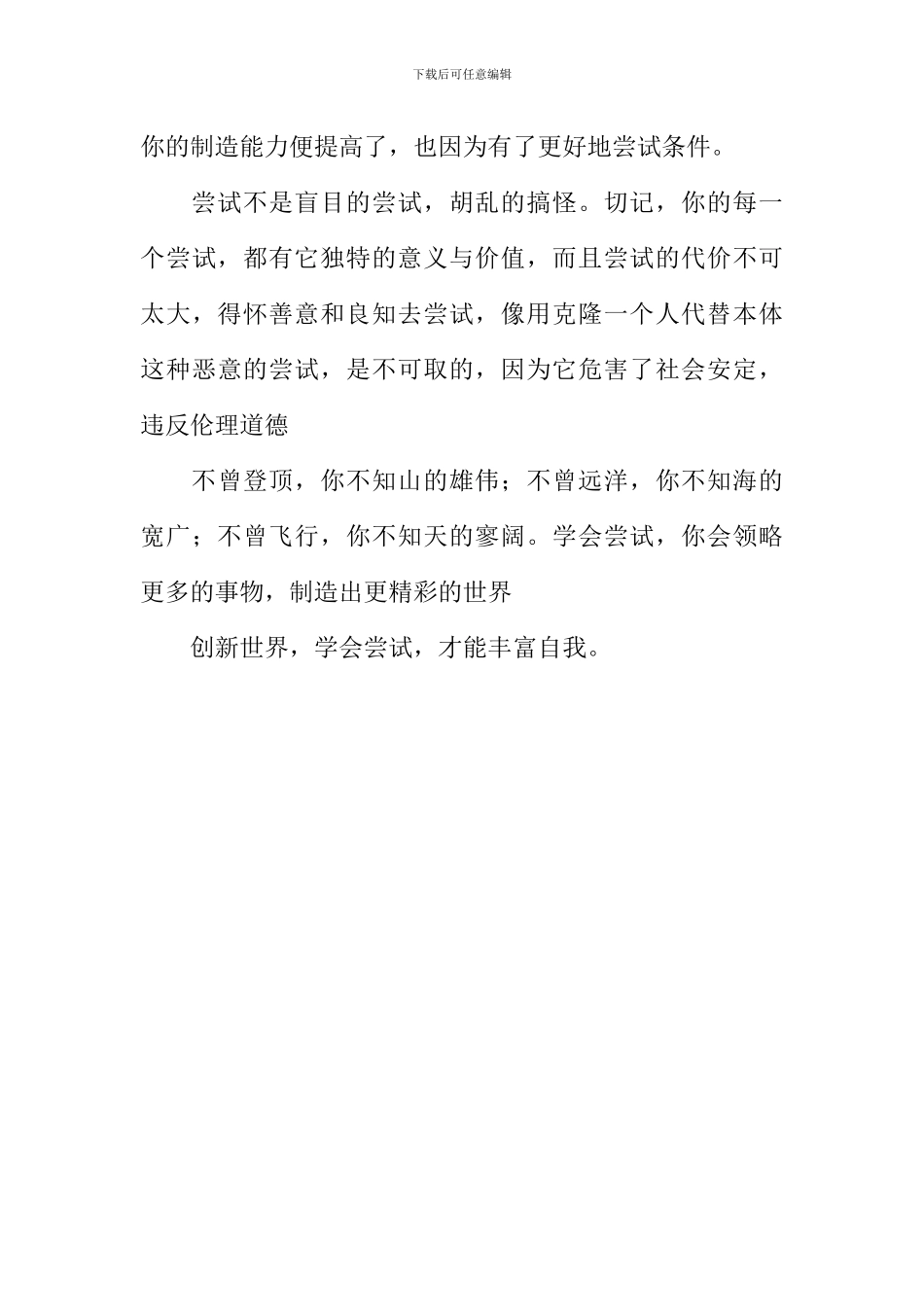 下载后可任意编辑

你的制造能力便提高了，也因为有了更好地尝试条件。

尝试不是盲目的尝试，胡乱的搞怪。切记，你的每一个尝试，都有它独特的意义与价值，而且尝试的代价不可太大，得怀善意和良知去尝试，像用克隆一个人代替本体这种恶意的尝试，是不可取的，因为它危害了社会安定，违反伦理道德

不曾登顶，你不知山的雄伟；不曾远洋，你不知海的宽广；不曾飞行，你不知天的寥阔。学会尝试，你会领略更多的事物，制造出更精彩的世界

创新世界，学会尝试，才能丰富自我。